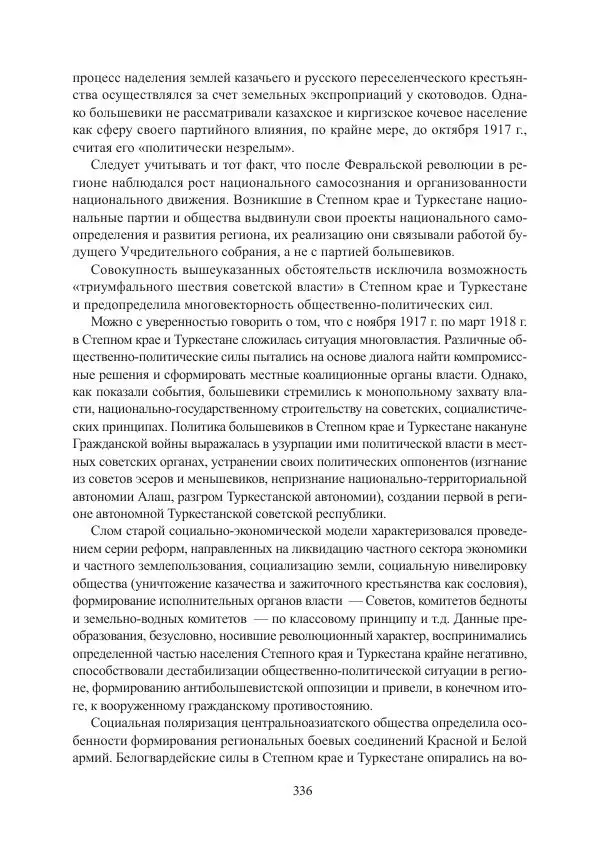 процесс наделения землей казачьего и русского переселенческого крестьянства осуществлялся за счет земельных экспроприаций у скотоводов. Однако большевики не рассматривали казахское и киргизское кочевое население как сферу своего партийного влияния, по крайне мере, до октября 1917 г., считая его «политически незрелым».

Следует учитывать и тот факт, что после Февральской революции в регионе наблюдался рост национального самосознания и организованности национального движения. Возникшие в Степном крае и Туркестане национальные партии и общества выдвинули свои проекты национального самоопределения и развития региона, их реализацию они связывали работой будущего Учредительного собрания, а не с партией большевиков.

Совокупность вышеуказанных обстоятельств исключила возможность «триумфального шествия советской власти» в Степном крае и Туркестане и предопределила многовекторность общественно-политических сил.

Можно с уверенностью говорить о том, что с ноября 1917 г. по март 1918 г. в Степном крае и Туркестане сложилась ситуация многовластия. Различные общественно-политические силы пытались на основе диалога найти компромиссные решения и сформировать местные коалиционные органы власти. Однако, как показали события, большевики стремились к монопольному захвату власти, национально-государственному строительству на советских, социалистических принципах. Политика большевиков в Степном крае и Туркестане накануне Гражданской войны выражалась в узурпации ими политической власти в местных советских органах, устранении своих политических оппонентов (изгнание из советов эсеров и меньшевиков, непризнание национально-территориальной автономии Алаш, разгром Туркестанской автономии), создании первой в регионе автономной Туркестанской советской республики.

Слом старой социально-экономической модели характеризовался проведением серии реформ, направленных на ликвидацию частного сектора экономики и частного землепользования, социализацию земли, социальную нивелировку общества (уничтожение казачества и зажиточного крестьянства как сословия), формирование исполнительных органов власти — Советов, комитетов бедноты и земельно-водных комитетов — по классовому принципу и т.д. Данные преобразования, безусловно, носившие революционный характер, воспринимались определенной частью населения Степного края и Туркестана крайне негативно, способствовали дестабилизации общественно-политической ситуации в регионе, формированию антибольшевистской оппозиции и привели, в конечном итоге, к вооруженному гражданскому противостоянию.

Социальная поляризация центральноазиатского общества определила особенности формирования региональных боевых соединений Красной и Белой армий. Белогвардейские силы в Степном крае и Туркестане опирались на во-

336